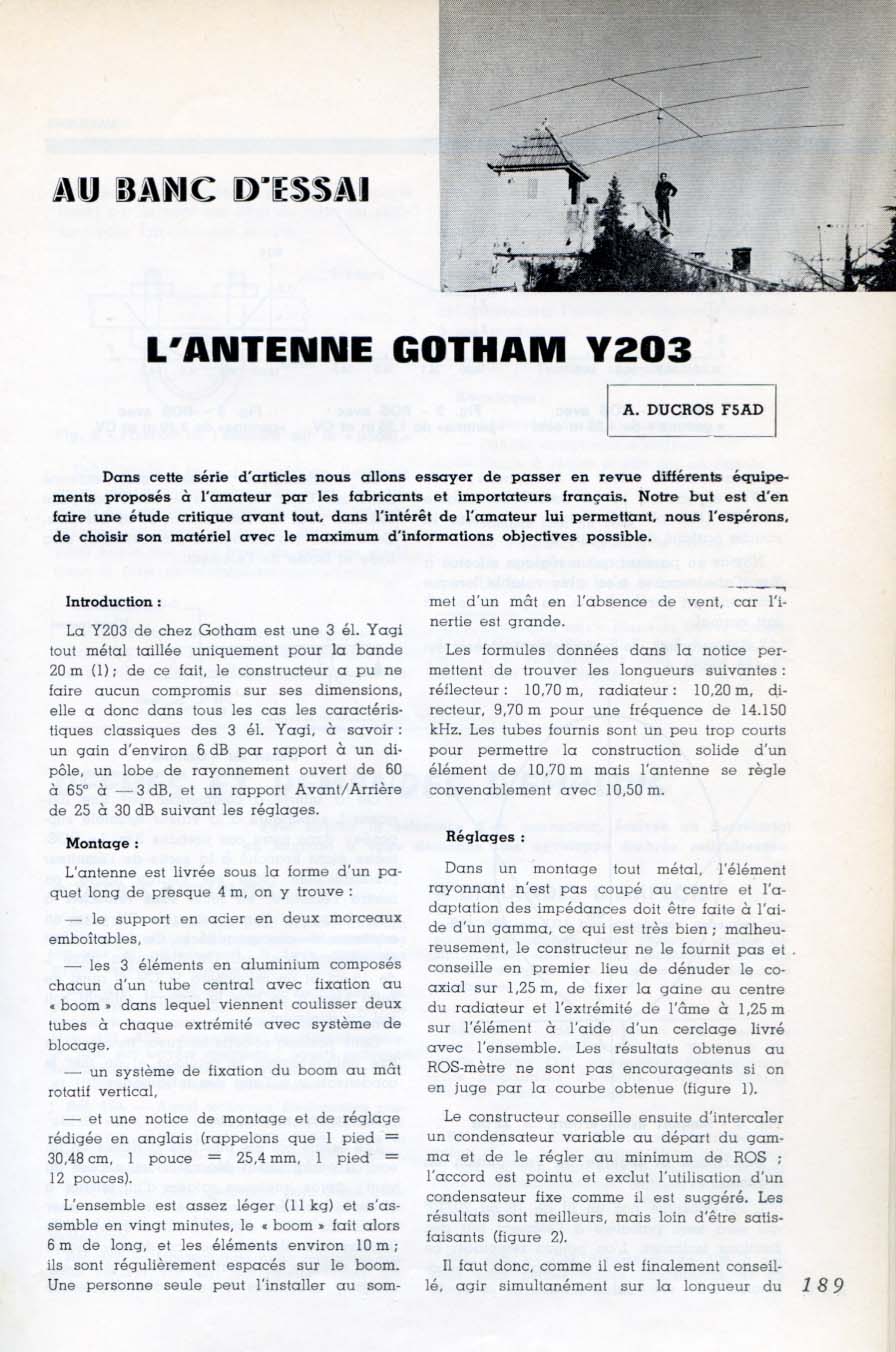 AU BANC D'ESSAI

L'ANTENNE GOTHAM Y203

A. DUCROS F5AD

Dans cette série d'articles nous allons essayer de passer en revue différents équipements proposés à l'amateur par les fabricants et importateurs français. Notre but est d'en faire une étude critique avant tout, dans l'intérêt de l'amateur lui permettant, nous l'espérons, de choisir son matériel avec le maximum d'informations objectives possible.

Introduction :

La Y203 de chez Gotham est une 3 él. Yagi tout métal taillée uniquement pour la bande 20 m (1) ; de ce fait, le constructeur a pu ne faire aucun compromis sur ses dimensions, elle a donc dans tous les cas les caractéristiques classiques des 3 él. Yagi, à savoir : un gain d'environ 6 dB par rapport à un dipôle, un lobe de rayonnement ouvert de 60 à 65° à — 3 dB, et un rapport Avant/Arrière de 25 à 30 dB suivant les réglages.

Montage :

L'antenne est livrée sous la forme d'un paquet long de presque 4 m, on y trouve :

— le support en acier en deux morceaux emboîtables,

— les 3 éléments en aluminium composés chacun d'un tube central avec fixation au « boom » dans lequel viennent coulisser deux tubes à chaque extrémité avec système de blocage.

— un système de fixation du boom au mât rotatif vertical,

— et une notice de montage et de réglage rédigée en anglais (rappelons que 1 pied = 30,48 cm, 1 pouce = 25,4 mm, 1 pied = 12 pouces).

L'ensemble est assez léger (11 kg) et s'assemble en vingt minutes, le « boom » fait alors 6 m de long, et les éléments environ 10 m ; ils sont régulièrement espacés sur le boom. Une personne seule peut l'installer au sommet d'un mât en l'absence de vent, car l'inertie est grande.

Les formules données dans la notice permettent de trouver les longueurs suivantes : réflecteur : 10,70 m, radiateur : 10,20 m, directeur, 9,70 m pour une fréquence de 14.150 kHz. Les tubes fournis sont un peu trop courts pour permettre la construction solide d'un élément de 10,70 m mais l'antenne se règle convenablement avec 10,50 m.

Réglages :

Dans un montage tout métal, l'élément rayonnant n'est pas coupé au centre et l'adaptation des impédances doit être faite à l'aide d'un gamma, ce qui est très bien ; malheureusement, le constructeur ne le fournit pas et conseille en premier lieu de dénuder le coaxial sur 1,25 m, de fixer la gaine au centre du radiateur et l'extrémité de l'âme à 1,25 m sur l'élément à l'aide d'un cerclage livré avec l'ensemble. Les résultats obtenus au ROS-mètre ne sont pas encourageants si on en juge par la courbe obtenue (figure 1).

Le constructeur conseille ensuite d'intercaler un condensateur variable au départ du gamma et de le régler au minimum de ROS ; l'accord est pointu et exclut l'utilisation d'un condensateur fixe comme il est suggéré. Les résultats sont meilleurs, mais loin d'être satisfaisants (figure 2).

Il faut donc, comme il est finalement conseillé, agir simultanément sur la longueur du

189